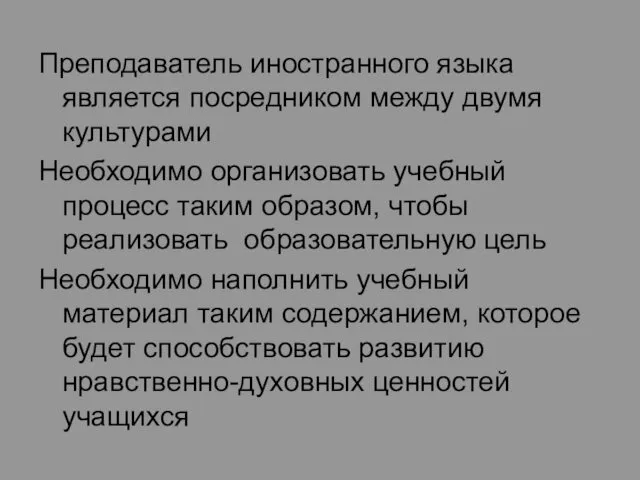 Преподаватель иностранного языка является посредником между двумя культурами

Необходимо организовать учебный процесс таким образом, чтобы реализовать  образовательную цель

Необходимо наполнить учебный материал таким содержанием, которое будет способствовать развитию нравственно-духовных ценностей учащихся